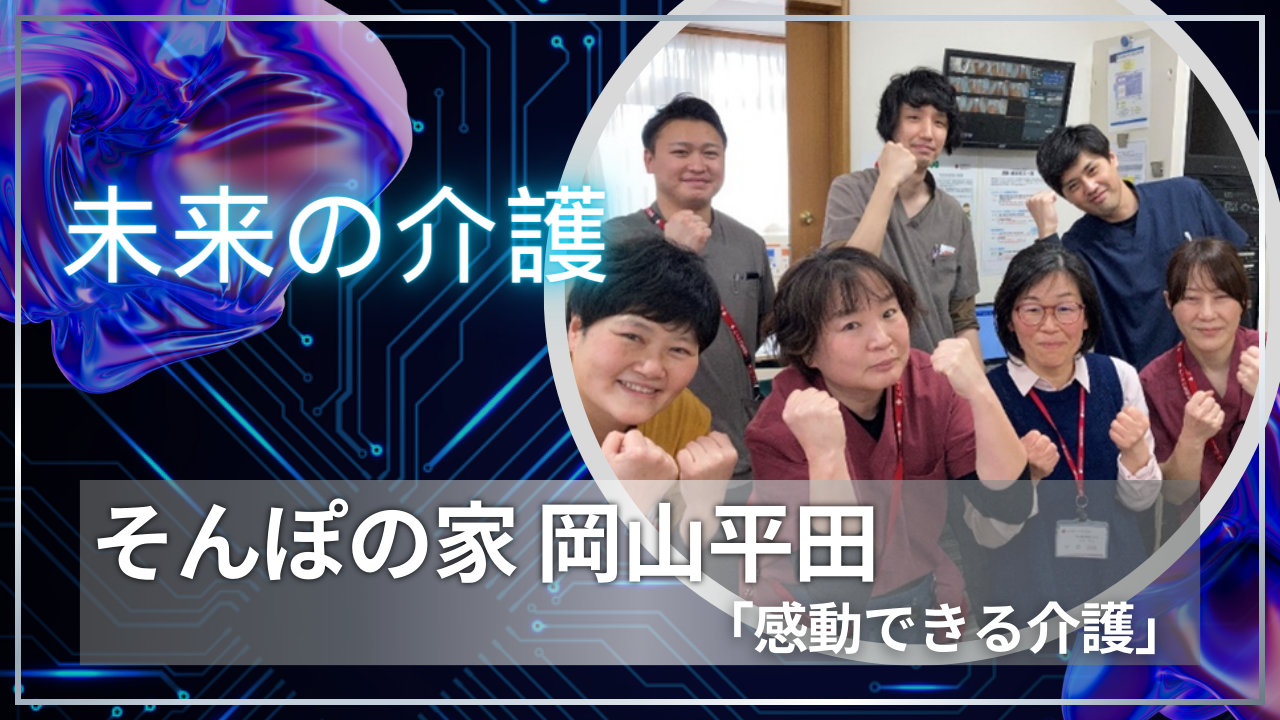 未来の介護

そんぽの家 岡山平田

「感動できる介護」